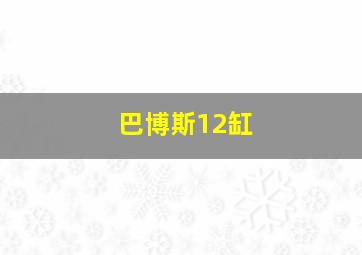 巴博斯12缸